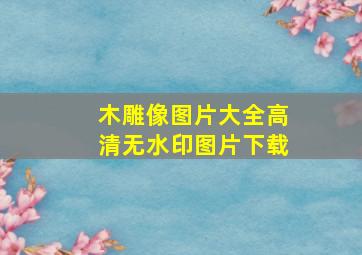 木雕像图片大全高清无水印图片下载